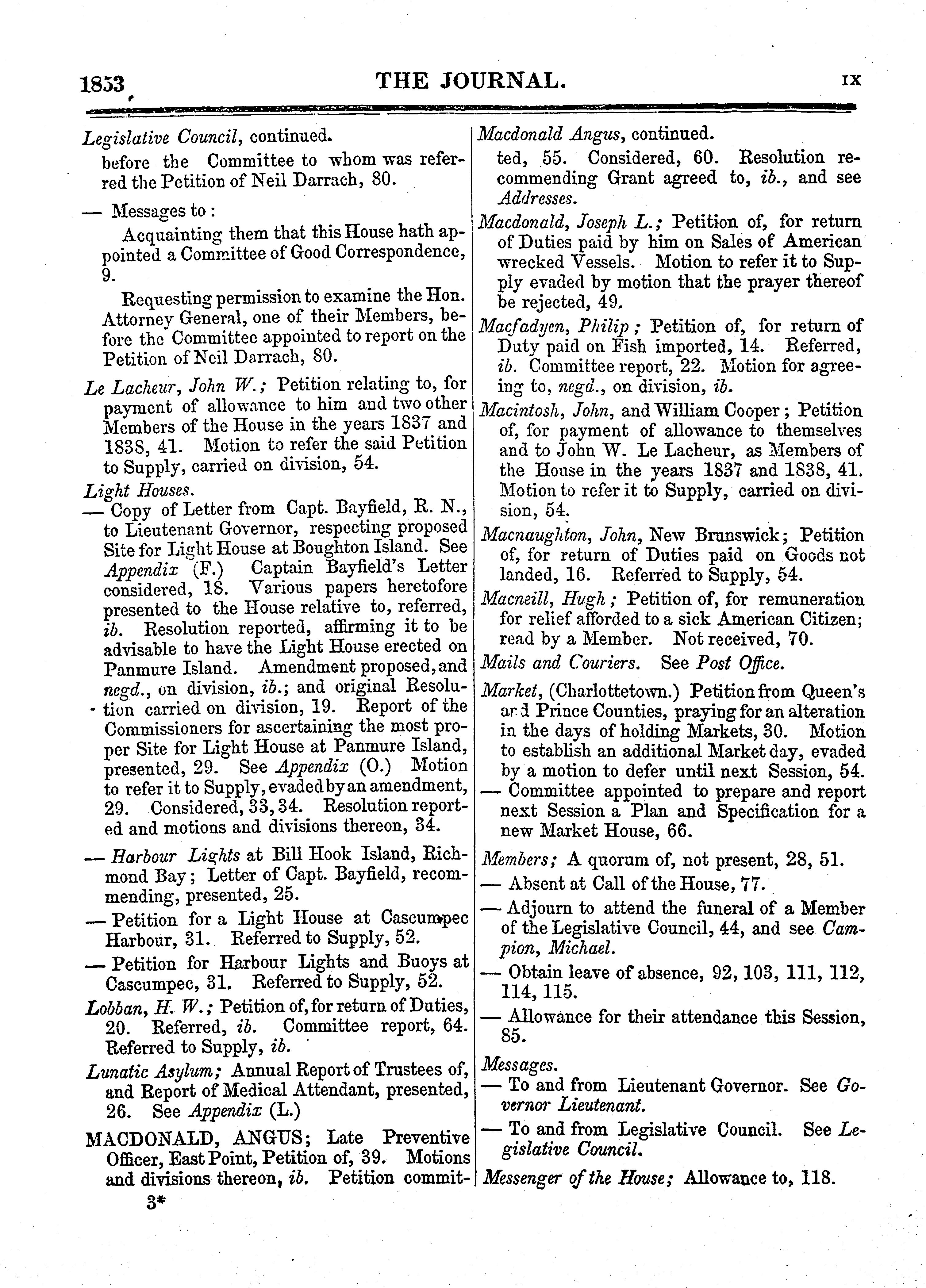 1853 THE JOURNAL. IX

Legislative Council, continued.
before the Committee to whom was referred the Petition of Neil Darrach, 80.

— Messages to:
Acquainting them that this House hath appointed a Committee of Good Correspondence, 9.

Requesting permission to examine the Hon. Attorney General, one of their Members, before the Committee appointed to report on the Petition of Neil Darrach, 80.

Le Lacheur, John W.; Petition relating to, for payment of allowance to him and two other Members of the House in the years 1837 and 1838, 41. Motion to refer the said Petition to Supply, carried on division, 54.

Light Houses.
— Copy of Letter from Capt. Bayfield, R. N., to Lieutenant Governor, respecting proposed Site for Light House at Boughton Island. See Appendix (F.) Captain Bayfield's Letter considered, 18. Various papers heretofore presented to the House relative to, referred, ib. Resolution reported, affirming it to be advisable to have the Light House erected on Panmure Island. Amendment proposed, and negd., on division, ib.; and original Resolution carried on division, 19. Report of the Commissioners for ascertaining the most proper Site for Light House at Panmure Island, presented, 29. See Appendix (O.) Motion to refer it to Supply, evaded by an amendment, 29. Considered, 33, 34. Resolution reported and motions and divisions thereon, 34.

— Harbour Lights at Bill Hook Island, Richmond Bay; Letter of Capt. Bayfield, recommending, presented, 25.

— Petition for a Light House at Cascumpec Harbour, 31. Referred to Supply, 52.

— Petition for Harbour Lights and Buoys at Cascumpec, 31. Referred to Supply, 52.

Lobban, H. W.; Petition of, for return of Duties, 20. Referred, ib. Committee report, 64. Referred to Supply, ib.

Lunatic Asylum; Annual Report of Trustees of, and Report of Medical Attendant, presented, 26. See Appendix (L.)

MACDONALD, ANGUS; Late Preventive Officer, East Point, Petition of, 39. Motions and divisions thereon, ib. Petition commit-

3*

Macdonald Angus, continued.
ted, 55. Considered, 60. Resolution recommending Grant agreed to, ib., and see Addresses.

Macdonald, Joseph L.; Petition of, for return of Duties paid by him on Sales of American wrecked Vessels. Motion to refer it to Supply evaded by motion that the prayer thereof be rejected, 49.

Macfadyen, Philip; Petition of, for return of Duty paid on Fish imported, 14. Referred, ib. Committee report, 22. Motion for agreeing to, negd., on division, ib.

Macintosh, John, and William Cooper; Petition of, for payment of allowance to themselves and to John W. Le Lacheur, as Members of the House in the years 1837 and 1838, 41. Motion to refer it to Supply, carried on division, 54.

Macnaughton, John, New Brunswick; Petition of, for return of Duties paid on Goods not landed, 16. Referred to Supply, 54.

Macneill, Hugh; Petition of, for remuneration for relief afforded to a sick American Citizen; read by a Member. Not received, 70.

Mails and Couriers. See Post Office.

Market, (Charlottetown.) Petition from Queen's and Prince Counties, praying for an alteration in the days of holding Markets, 30. Motion to establish an additional Market day, evaded by a motion to defer until next Session, 54.
— Committee appointed to prepare and report next Session a Plan and Specification for a new Market House, 66.

Members; A quorum of, not present, 28, 51.
— Absent at Call of the House, 77.
— Adjourn to attend the funeral of a Member of the Legislative Council, 44, and see Campion, Michael.
— Obtain leave of absence, 92, 103, 111, 112, 114, 115.
— Allowance for their attendance this Session, 85.

Messages.
— To and from Lieutenant Governor. See Governor Lieutenant.
— To and from Legislative Council. See Legislative Council.

Messenger of the House; Allowance to, 118.